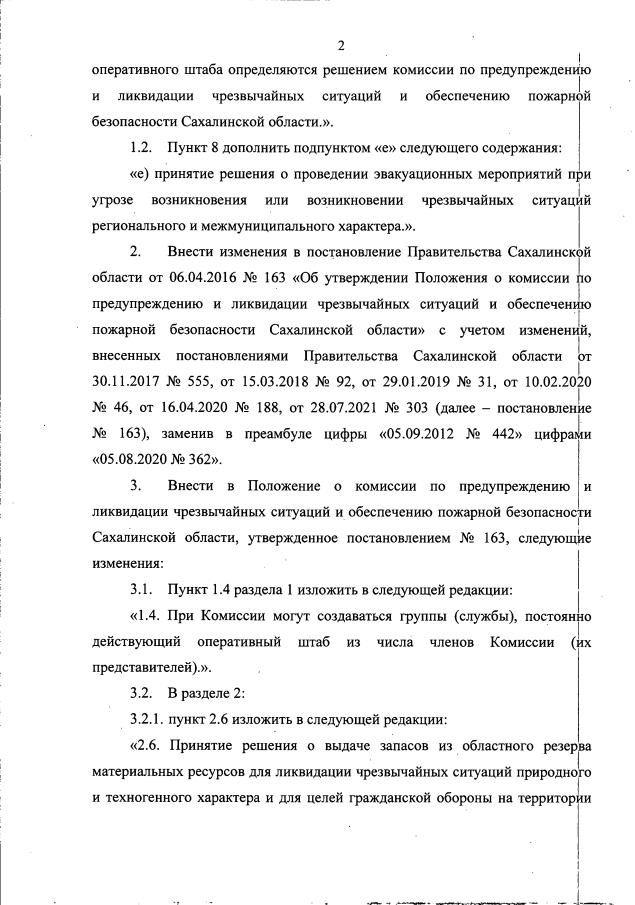 2

оперативного штаба определяются решением комиссии по предупреждению и ликвидации чрезвычайных ситуаций и обеспечению пожарной безопасности Сахалинской области.».

1.2. Пункт 8 дополнить подпунктом «е» следующего содержания:

«е) принятие решения о проведении эвакуационных мероприятий при угрозе возникновения или возникновении чрезвычайных ситуаций регионального и межмуниципального характера.».

2. Внести изменения в постановление Правительства Сахалинской области от 06.04.2016 № 163 «Об утверждении Положения о комиссии по предупреждению и ликвидации чрезвычайных ситуаций и обеспечению пожарной безопасности Сахалинской области» с учетом изменений, внесенных постановлениями Правительства Сахалинской области от 30.11.2017 № 555, от 15.03.2018 № 92, от 29.01.2019 № 31, от 10.02.2020 № 46, от 16.04.2020 № 188, от 28.07.2021 № 303 (далее – постановление № 163), заменив в преамбуле цифры «05.09.2012 № 442» цифрами «05.08.2020 № 362».

3. Внести в Положение о комиссии по предупреждению и ликвидации чрезвычайных ситуаций и обеспечению пожарной безопасности Сахалинской области, утвержденное постановлением № 163, следующие изменения:

3.1. Пункт 1.4 раздела 1 изложить в следующей редакции:

«1.4. При Комиссии могут создаваться группы (службы), постоянно действующий оперативный штаб из числа членов Комиссии (их представителей).».

3.2. В разделе 2:

3.2.1. пункт 2.6 изложить в следующей редакции:

«2.6. Принятие решения о выдаче запасов из областного резерва материальных ресурсов для ликвидации чрезвычайных ситуаций природного и техногенного характера и для целей гражданской обороны на территории